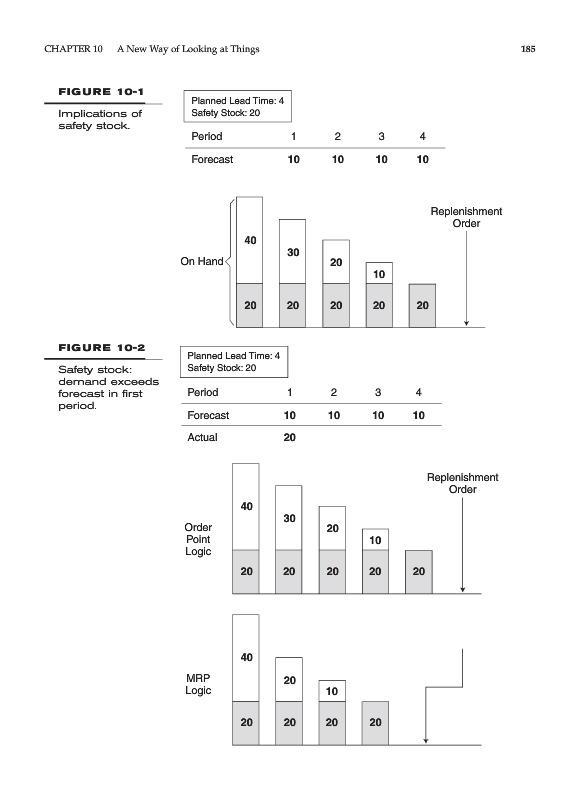 CHAPTER 10 A New Way of Looking at Things 185

FIGURE 10-1

Implications of safety stock.

Planned Lead Time: 4
Safety Stock: 20

| Period | 1 | 2 | 3 | 4 |
|---|---|---|---|---|
| Forecast | 10 | 10 | 10 | 10 |

Replenishment Order

On Hand

40 30 20 10

20 20 20 20 20

FIGURE 10-2

Safety stock: demand exceeds forecast in first period.

Planned Lead Time: 4
Safety Stock: 20

| Period | 1 | 2 | 3 | 4 |
|---|---|---|---|---|
| Forecast | 10 | 10 | 10 | 10 |
| Actual | 20 | | | |

Replenishment Order

Order Point Logic

40 30 20 10

20 20 20 20 20

MRP Logic

40 20 10

20 20 20 20